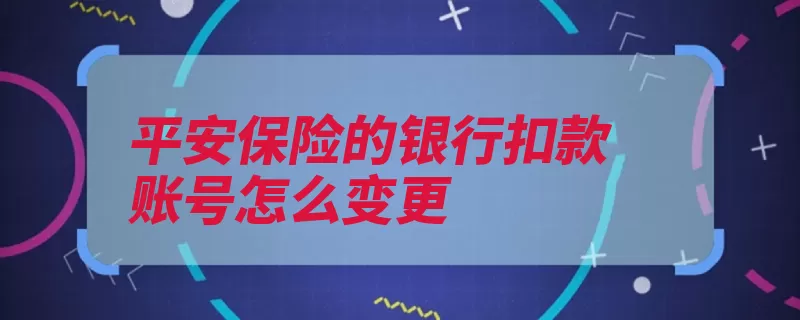 平安保险的银行扣款账号怎么变更